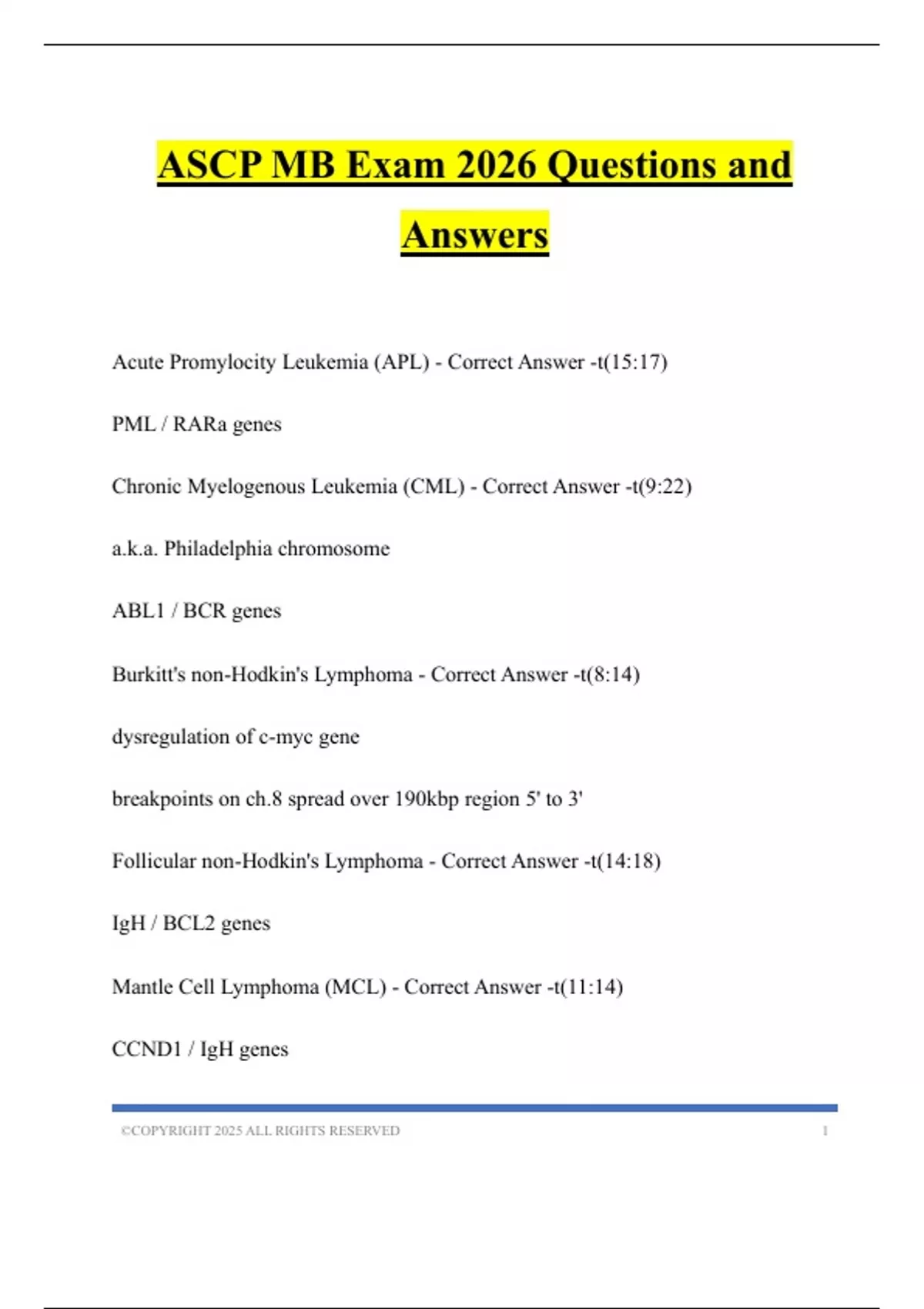 ASCP MB Exam 2026 Questions and Answers

Acute Promylocity Leukemia (APL) - Correct Answer -t(15:17)

PML / RARa genes

Chronic Myelogenous Leukemia (CML) - Correct Answer -t(9:22)

a.k.a. Philadelphia chromosome

ABL1 / BCR genes

Burkitt's non-Hodkin's Lymphoma - Correct Answer -t(8:14)

dysregulation of c-myc gene

breakpoints on ch.8 spread over 190kbp region 5' to 3'

Follicular non-Hodkin's Lymphoma - Correct Answer -t(14:18)

IgH / BCL2 genes

Mantle Cell Lymphoma (MCL) - Correct Answer -t(11:14)

CCND1 / IgH genes

©COPYRIGHT 2025 ALL RIGHTS RESERVED 1